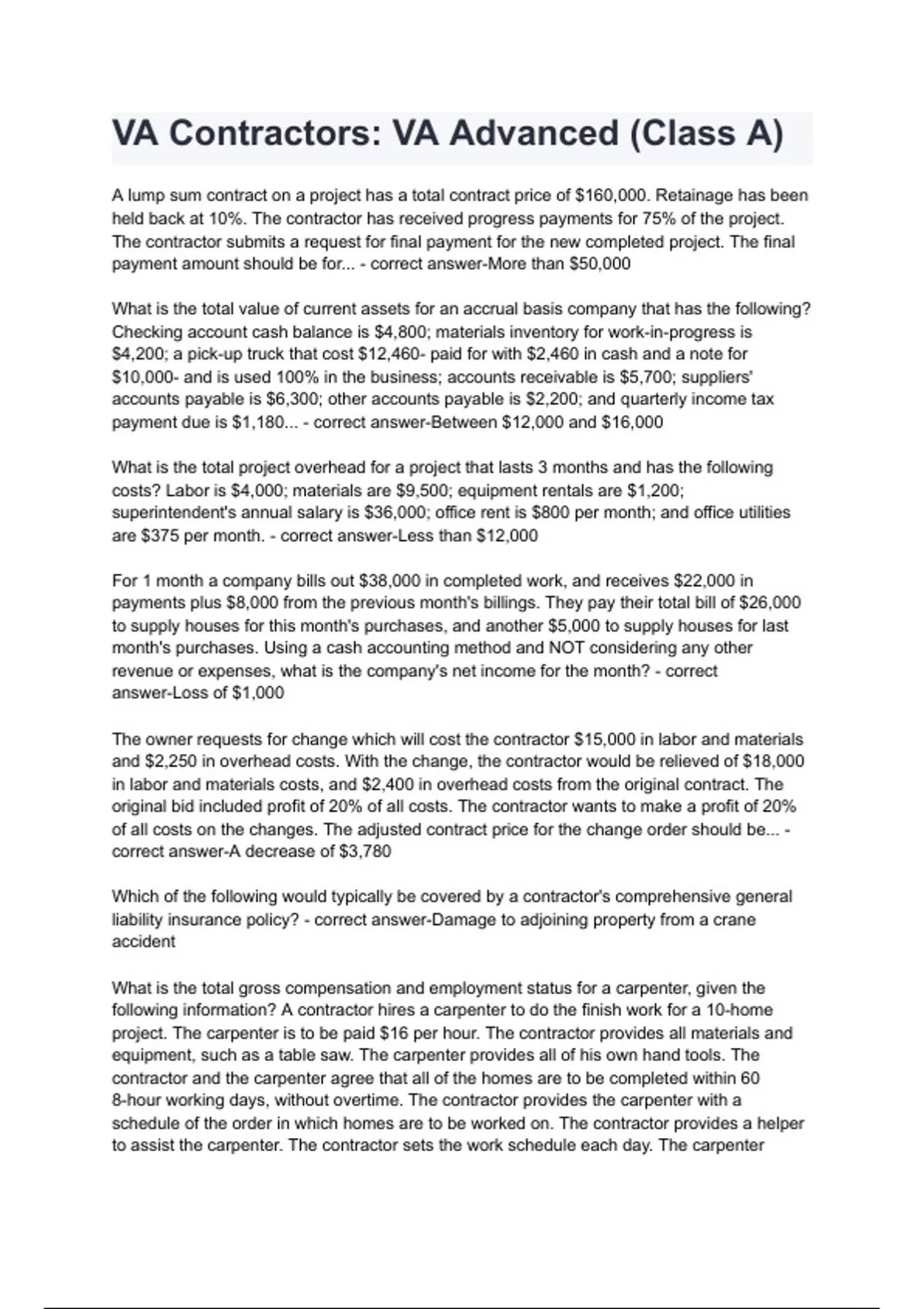 VA Contractors: VA Advanced (Class A)

A lump sum contract on a project has a total contract price of \$160,000. Retainage has been held back at 10%. The contractor has received progress payments for 75% of the project. The contractor submits a request for final payment for the new completed project. The final payment amount should be for... - correct answer-More than \$50,000

What is the total value of current assets for an accrual basis company that has the following? Checking account cash balance is \$4,800; materials inventory for work-in-progress is \$4,200; a pick-up truck that cost \$12,460- paid for with \$2,460 in cash and a note for \$10,000- and is used 100% in the business; accounts receivable is \$5,700; suppliers' accounts payable is \$6,300; other accounts payable is \$2,200; and quarterly income tax payment due is \$1,180... - correct answer-Between \$12,000 and \$16,000

What is the total project overhead for a project that lasts 3 months and has the following costs? Labor is \$4,000; materials are \$9,500; equipment rentals are \$1,200; superintendent's annual salary is \$36,000; office rent is \$800 per month; and office utilities are \$375 per month. - correct answer-Less than \$12,000

For 1 month a company bills out \$38,000 in completed work, and receives \$22,000 in payments plus \$8,000 from the previous month's billings. They pay their total bill of \$26,000 to supply houses for this month's purchases, and another \$5,000 to supply houses for last month's purchases. Using a cash accounting method and NOT considering any other revenue or expenses, what is the company's net income for the month? - correct answer-Loss of \$1,000

The owner requests for change which will cost the contractor \$15,000 in labor and materials and \$2,250 in overhead costs. With the change, the contractor would be relieved of \$18,000 in labor and materials costs, and \$2,400 in overhead costs from the original contract. The original bid included profit of 20% of all costs. The contractor wants to make a profit of 20% of all costs on the changes. The adjusted contract price for the change order should be... - correct answer-A decrease of \$3,780

Which of the following would typically be covered by a contractor's comprehensive general liability insurance policy? - correct answer-Damage to adjoining property from a crane accident

What is the total gross compensation and employment status for a carpenter, given the following information? A contractor hires a carpenter to do the finish work for a 10-home project. The carpenter is to be paid \$16 per hour. The contractor provides all materials and equipment, such as a table saw. The carpenter provides all of his own hand tools. The contractor and the carpenter agree that all of the homes are to be completed within 60 8-hour working days, without overtime. The contractor provides the carpenter with a schedule of the order in which homes are to be worked on. The contractor provides a helper to assist the carpenter. The contractor sets the work schedule each day. The carpenter